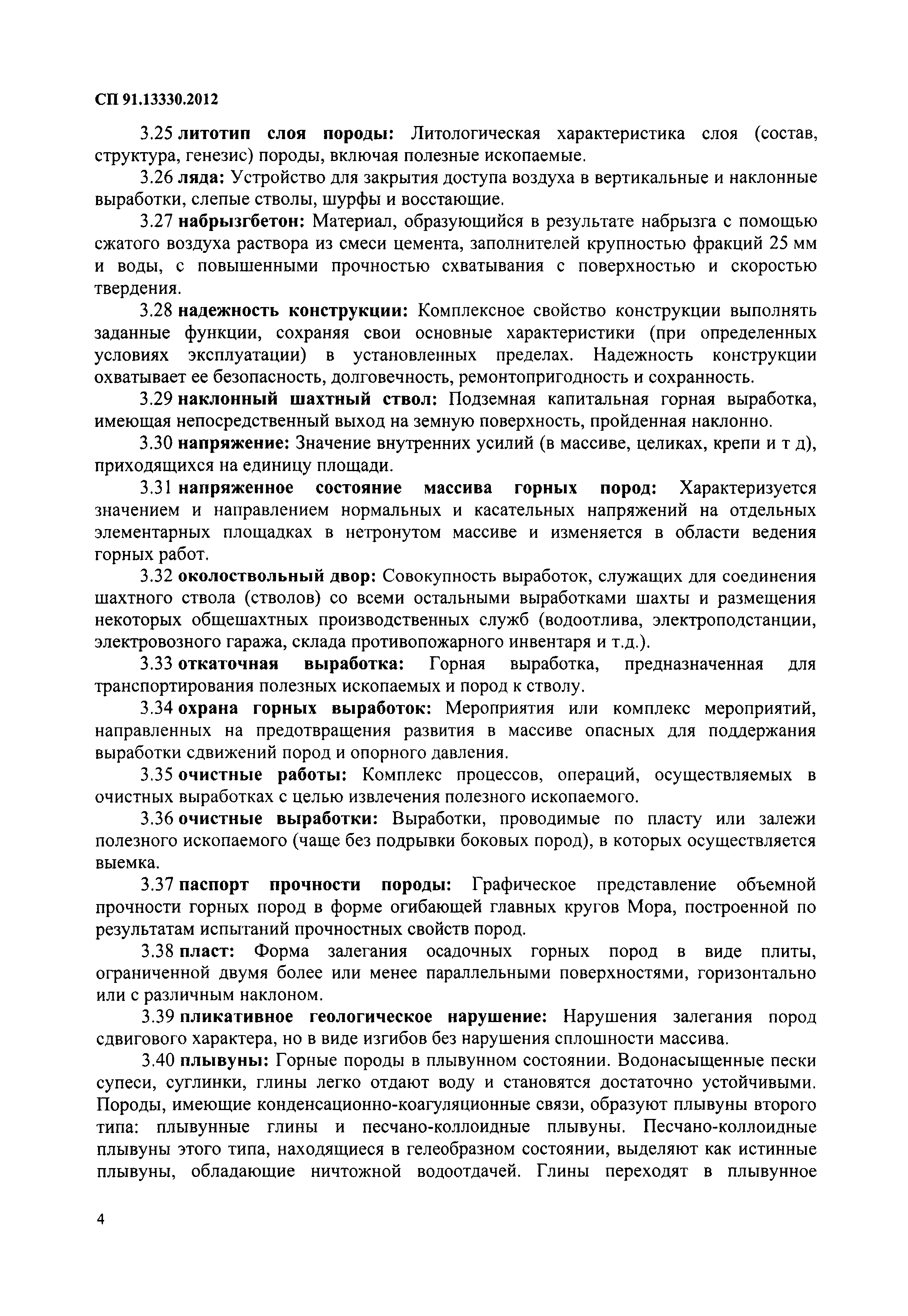 СП 91.13330.2012

3.25 литотип слоя породы: Литологическая характеристика слоя (состав, структура, генезис) породы, включая полезные ископаемые.

3.26 ляда: Устройство для закрытия доступа воздуха в вертикальные и наклонные выработки, слепые стволы, шурфы и восстающие.

3.27 набрызгбетон: Материал, образующийся в результате набрызга с помощью сжатого воздуха раствора из смеси цемента, заполнителей крупностью фракций 25 мм и воды, с повышенными прочностью схватывания с поверхностью и скоростью твердения.

3.28 надежность конструкции: Комплексное свойство конструкции выполнять заданные функции, сохраняя свои основные характеристики (при определенных условиях эксплуатации) в установленных пределах. Надежность конструкции охватывает ее безопасность, долговечность, ремонтопригодность и сохранность.

3.29 наклонный шахтный ствол: Подземная капитальная горная выработка, имеющая непосредственный выход на земную поверхность, пройденная наклонно.

3.30 напряжение: Значение внутренних усилий (в массиве, целиках, крепи и т д), приходящихся на единицу площади.

3.31 напряженное состояние массива горных пород: Характеризуется значением и направлением нормальных и касательных напряжений на отдельных элементарных площадках в нетронутом массиве и изменяется в области ведения горных работ.

3.32 околоствольный двор: Совокупность выработок, служащих для соединения шахтного ствола (стволов) со всеми остальными выработками шахты и размещения некоторых общешахтных производственных служб (водоотлива, электроподстанции, электровозного гаража, склада противопожарного инвентаря и т.д.).

3.33 откаточная выработка: Горная выработка, предназначенная для транспортирования полезных ископаемых и пород к стволу.

3.34 охрана горных выработок: Мероприятия или комплекс мероприятий, направленных на предотвращения развития в массиве опасных для поддержания выработки сдвижений пород и опорного давления.

3.35 очистные работы: Комплекс процессов, операций, осуществляемых в очистных выработках с целью извлечения полезного ископаемого.

3.36 очистные выработки: Выработки, проводимые по пласту или залежи полезного ископаемого (чаще без подрывки боковых пород), в которых осуществляется выемка.

3.37 паспорт прочности породы: Графическое представление объемной прочности горных пород в форме огибающей главных кругов Мора, построенной по результатам испытаний прочностных свойств пород.

3.38 пласт: Форма залегания осадочных горных пород в виде плиты, ограниченной двумя более или менее параллельными поверхностями, горизонтально или с различным наклоном.

3.39 пликативное геологическое нарушение: Нарушения залегания пород сдвигового характера, но в виде изгибов без нарушения сплошности массива.

3.40 плывуны: Горные породы в плывунном состоянии. Водонасыщенные пески супеси, суглинки, глины легко отдают воду и становятся достаточно устойчивыми. Породы, имеющие конденсационно-коагуляционные связи, образуют плывуны второго типа: плывунные глины и песчано-коллоидные плывуны. Песчано-коллоидные плывуны этого типа, находящиеся в гелеобразном состоянии, выделяют как истинные плывуны, обладающие ничтожной водоотдачей. Глины переходят в плывунное

4